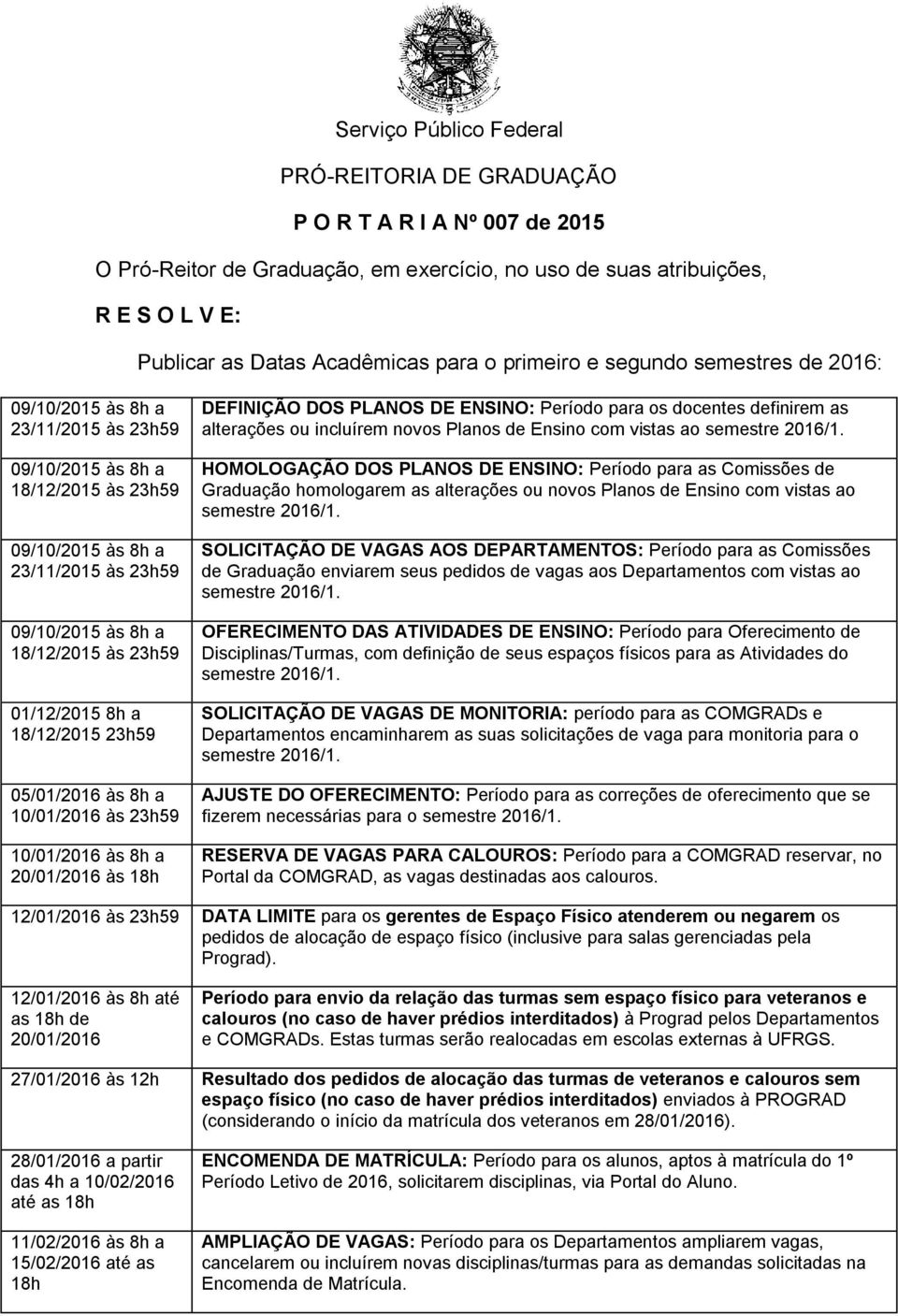 Serviço Público Federal

PRÓ-REITORIA DE GRADUAÇÃO

P O R T A R I A Nº 007 de 2015

O Pró-Reitor de Graduação, em exercício, no uso de suas atribuições,

R E S O L V E:

Publicar as Datas Acadêmicas para o primeiro e segundo semestres de 2016:

| | |
|---|---|
| 09/10/2015 às 8h a 23/11/2015 às 23h59 | DEFINIÇÃO DOS PLANOS DE ENSINO: Período para os docentes definirem as alterações ou incluírem novos Planos de Ensino com vistas ao semestre 2016/1. |
| 09/10/2015 às 8h a 18/12/2015 às 23h59 | HOMOLOGAÇÃO DOS PLANOS DE ENSINO: Período para as Comissões de Graduação homologarem as alterações ou novos Planos de Ensino com vistas ao semestre 2016/1. |
| 09/10/2015 às 8h a 23/11/2015 às 23h59 | SOLICITAÇÃO DE VAGAS AOS DEPARTAMENTOS: Período para as Comissões de Graduação enviarem seus pedidos de vagas aos Departamentos com vistas ao semestre 2016/1. |
| 09/10/2015 às 8h a 18/12/2015 às 23h59 | OFERECIMENTO DAS ATIVIDADES DE ENSINO: Período para Oferecimento de Disciplinas/Turmas, com definição de seus espaços físicos para as Atividades do semestre 2016/1. |
| 01/12/2015 8h a 18/12/2015 23h59 | SOLICITAÇÃO DE VAGAS DE MONITORIA: período para as COMGRADs e Departamentos encaminharem as suas solicitações de vaga para monitoria para o semestre 2016/1. |
| 05/01/2016 às 8h a 10/01/2016 às 23h59 | AJUSTE DO OFERECIMENTO: Período para as correções de oferecimento que se fizerem necessárias para o semestre 2016/1. |
| 10/01/2016 às 8h a 20/01/2016 às 18h | RESERVA DE VAGAS PARA CALOUROS: Período para a COMGRAD reservar, no Portal da COMGRAD, as vagas destinadas aos calouros. |
| 12/01/2016 às 23h59 | DATA LIMITE para os gerentes de Espaço Físico atenderem ou negarem os pedidos de alocação de espaço físico (inclusive para salas gerenciadas pela Prograd). |
| 12/01/2016 às 8h até as 18h de 20/01/2016 | Período para envio da relação das turmas sem espaço físico para veteranos e calouros (no caso de haver prédios interditados) à Prograd pelos Departamentos e COMGRADs. Estas turmas serão realocadas em escolas externas à UFRGS. |
| 27/01/2016 às 12h | Resultado dos pedidos de alocação das turmas de veteranos e calouros sem espaço físico (no caso de haver prédios interditados) enviados à PROGRAD (considerando o início da matrícula dos veteranos em 28/01/2016). |
| 28/01/2016 a partir das 4h a 10/02/2016 até as 18h | ENCOMENDA DE MATRÍCULA: Período para os alunos, aptos à matrícula do 1º Período Letivo de 2016, solicitarem disciplinas, via Portal do Aluno. |
| 11/02/2016 às 8h a 15/02/2016 até as 18h | AMPLIAÇÃO DE VAGAS: Período para os Departamentos ampliarem vagas, cancelarem ou incluírem novas disciplinas/turmas para as demandas solicitadas na Encomenda de Matrícula. |